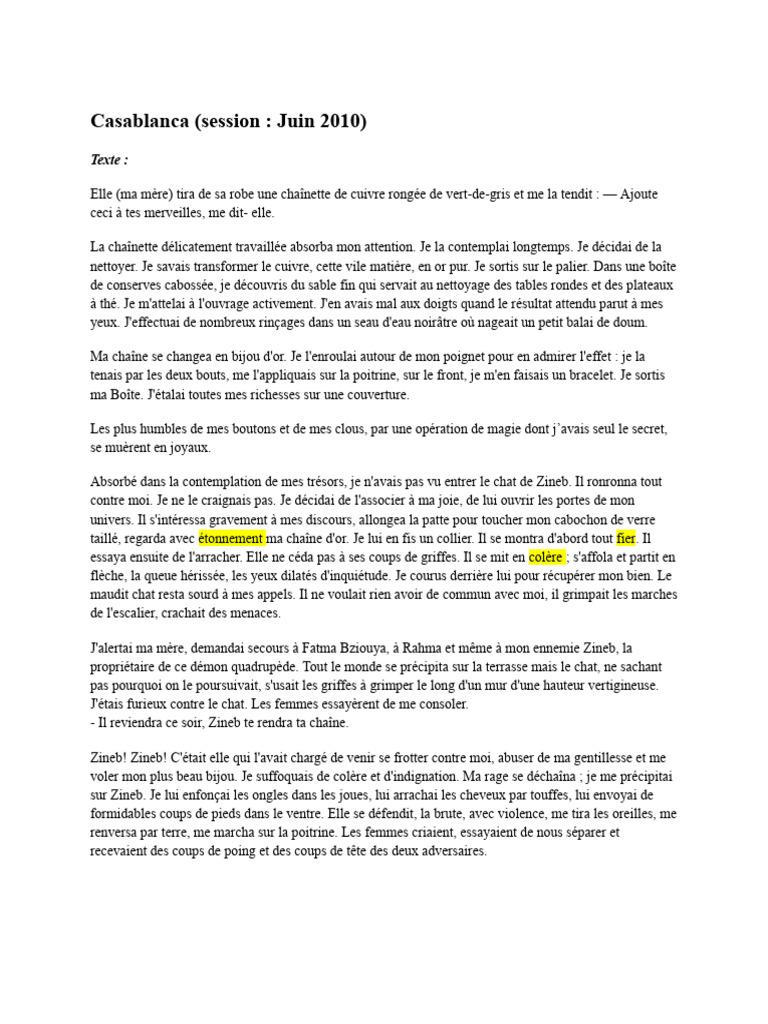 Casablanca (session : Juin 2010)

Texte :

Elle (ma mère) tira de sa robe une chaînette de cuivre rongée de vert-de-gris et me la tendit : — Ajoute ceci à tes merveilles, me dit- elle.

La chaînette délicatement travaillée absorba mon attention. Je la contemplai longtemps. Je décidai de la nettoyer. Je savais transformer le cuivre, cette vile matière, en or pur. Je sortis sur le palier. Dans une boîte de conserves cabossée, je découvris du sable fin qui servait au nettoyage des tables rondes et des plateaux à thé. Je m'attelai à l'ouvrage activement. J'en avais mal aux doigts quand le résultat attendu parut à mes yeux. J'effectuai de nombreux rinçages dans un seau d'eau noirâtre où nageait un petit balai de doum.

Ma chaîne se changea en bijou d'or. Je l'enroulai autour de mon poignet pour en admirer l'effet : je la tenais par les deux bouts, me l'appliquais sur la poitrine, sur le front, je m'en faisais un bracelet. Je sortis ma Boîte. J'étalai toutes mes richesses sur une couverture.

Les plus humbles de mes boutons et de mes clous, par une opération de magie dont j'avais seul le secret, se muèrent en joyaux.

Absorbé dans la contemplation de mes trésors, je n'avais pas vu entrer le chat de Zineb. Il ronronna tout contre moi. Je ne le craignais pas. Je décidai de l'associer à ma joie, de lui ouvrir les portes de mon univers. Il s'intéressa gravement à mes discours, allongea la patte pour toucher mon cabochon de verre taillé, regarda avec étonnement ma chaîne d'or. Je lui en fis un collier. Il se montra d'abord tout fier. Il essaya ensuite de l'arracher. Elle ne céda pas à ses coups de griffes. Il se mit en colère ; s'affola et partit en flèche, la queue hérissée, les yeux dilatés d'inquiétude. Je courus derrière lui pour récupérer mon bien. Le maudit chat resta sourd à mes appels. Il ne voulait rien avoir de commun avec moi, il grimpait les marches de l'escalier, crachait des menaces.

J'alertai ma mère, demandai secours à Fatma Bziouya, à Rahma et même à mon ennemie Zineb, la propriétaire de ce démon quadrupède. Tout le monde se précipita sur la terrasse mais le chat, ne sachant pas pourquoi on le poursuivait, s'usait les griffes à grimper le long d'un mur d'une hauteur vertigineuse. J'étais furieux contre le chat. Les femmes essayèrent de me consoler.
- Il reviendra ce soir, Zineb te rendra ta chaîne.

Zineb! Zineb! C'était elle qui l'avait chargé de venir se frotter contre moi, abuser de ma gentillesse et me voler mon plus beau bijou. Je suffoquais de colère et d'indignation. Ma rage se déchaîna ; je me précipitai sur Zineb. Je lui enfonçai les ongles dans les joues, lui arrachai les cheveux par touffes, lui envoyai de formidables coups de pieds dans le ventre. Elle se défendit, la brute, avec violence, me tira les oreilles, me renversa par terre, me marcha sur la poitrine. Les femmes criaient, essayaient de nous séparer et recevaient des coups de poing et des coups de tête des deux adversaires.